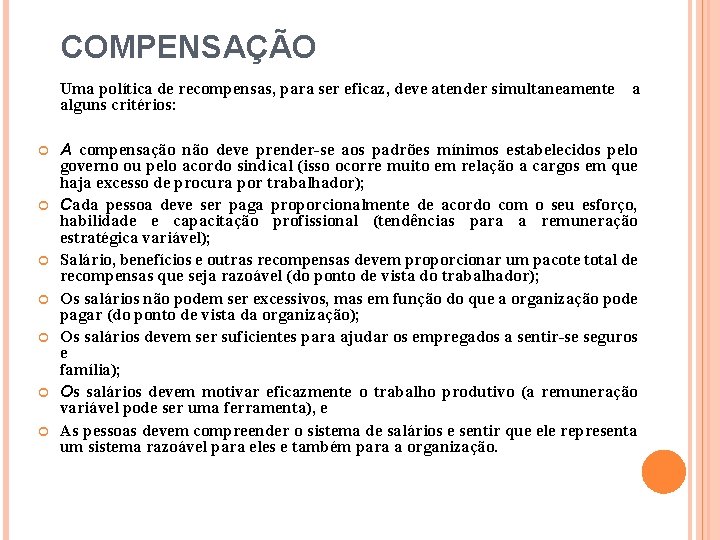 COMPENSAÇÃO

Uma política de recompensas, para ser eficaz, deve atender simultaneamente a alguns critérios:

A compensação não deve prender-se aos padrões mínimos estabelecidos pelo governo ou pelo acordo sindical (isso ocorre muito em relação a cargos em que haja excesso de procura por trabalhador);

Cada pessoa deve ser paga proporcionalmente de acordo com o seu esforço, habilidade e capacitação profissional (tendências para a remuneração estratégica variável);

Salário, benefícios e outras recompensas devem proporcionar um pacote total de recompensas que seja razoável (do ponto de vista do trabalhador);

Os salários não podem ser excessivos, mas em função do que a organização pode pagar (do ponto de vista da organização);

Os salários devem ser suficientes para ajudar os empregados a sentir-se seguros e
família);

Os salários devem motivar eficazmente o trabalho produtivo (a remuneração variável pode ser uma ferramenta), e

As pessoas devem compreender o sistema de salários e sentir que ele representa um sistema razoável para eles e também para a organização.